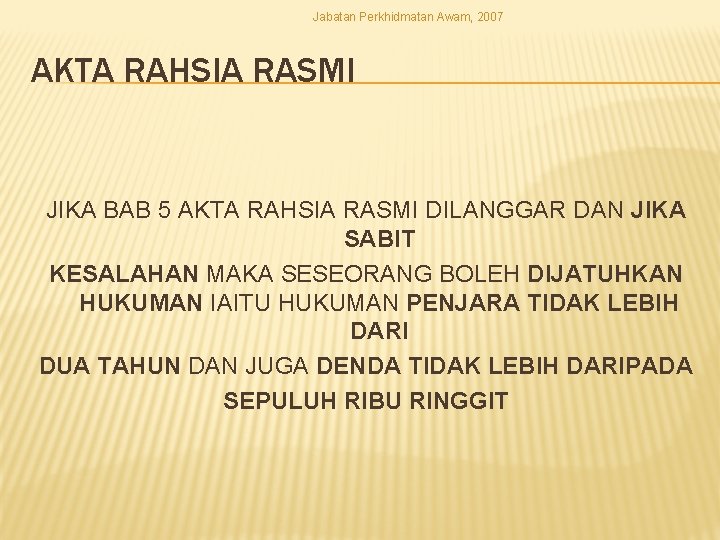 Jabatan Perkhidmatan Awam, 2007

AKTA RAHSIA RASMI

JIKA BAB 5 AKTA RAHSIA RASMI DILANGGAR DAN JIKA SABIT

KESALAHAN MAKA SESEORANG BOLEH DIJATUHKAN HUKUMAN IAITU HUKUMAN PENJARA TIDAK LEBIH DARI

DUA TAHUN DAN JUGA DENDA TIDAK LEBIH DARIPADA

SEPULUH RIBU RINGGIT